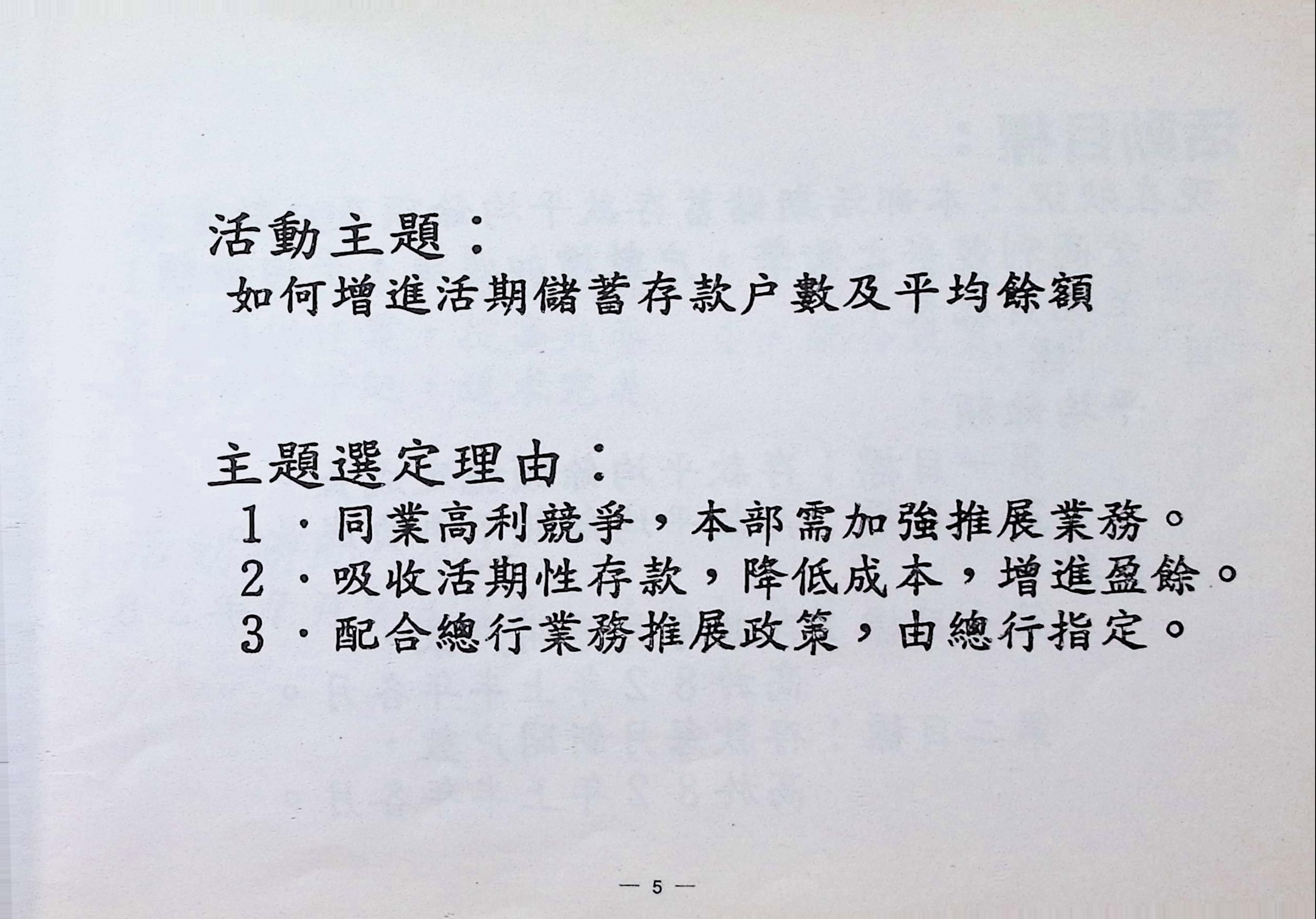 活動主題：

如何增進活期儲蓄存款户數及平均餘額

主題選定理由：

1．同業高利競爭，本部需加強推展業務。

2．吸收活期性存款，降低成本，增進盈餘。

3．配合總行業務推展政策，由總行指定。

— 5 —